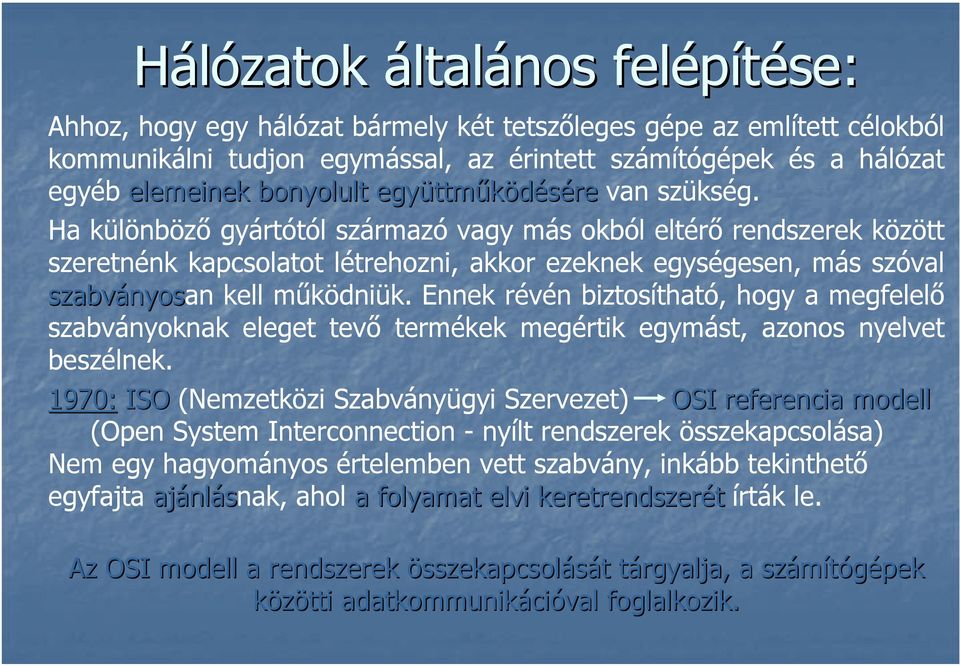 Hálózatok általános felépítése:

Ahhoz, hogy egy hálózat bármely két tetszőleges gépe az említett célokból kommunikálni tudjon egymással, az érintett számítógépek és a hálózat egyéb elemeinek bonyolult együttműködésére van szükség.

Ha különböző gyártótól származó vagy más okból eltérő rendszerek között szeretnénk kapcsolatot létrehozni, akkor ezeknek egységesen, más szóval szabványosan kell működniük. Ennek révén biztosítható, hogy a megfelelő szabványoknak eleget tevő termékek megértik egymást, azonos nyelvet beszélnek.

1970: ISO (Nemzetközi Szabványügyi Szervezet) → OSI referencia modell (Open System Interconnection - nyílt rendszerek összekapcsolása) Nem egy hagyományos értelemben vett szabvány, inkább tekinthető egyfajta ajánlásnak, ahol a folyamat elvi keretrendszerét írták le.

Az OSI modell a rendszerek összekapcsolását tárgyalja, a számítógépek közötti adatkommunikációval foglalkozik.